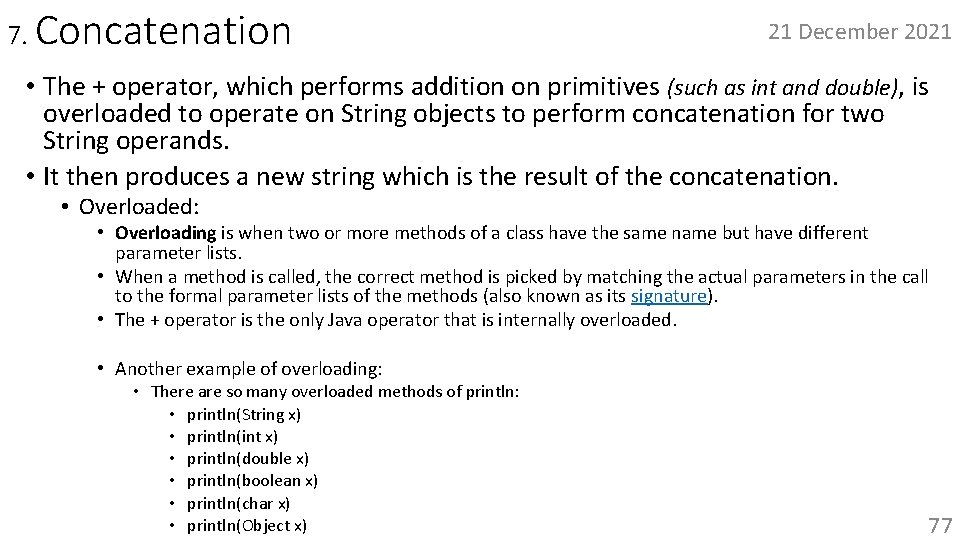 7. Concatenation

21 December 2021

• The + operator, which performs addition on primitives (such as int and double), is overloaded to operate on String objects to perform concatenation for two String operands.
• It then produces a new string which is the result of the concatenation.
  • Overloaded:
    • Overloading is when two or more methods of a class have the same name but have different parameter lists.
    • When a method is called, the correct method is picked by matching the actual parameters in the call to the formal parameter lists of the methods (also known as its signature).
    • The + operator is the only Java operator that is internally overloaded.

    • Another example of overloading:
      • There are so many overloaded methods of println:
        • println(String x)
        • println(int x)
        • println(double x)
        • println(boolean x)
        • println(char x)
        • println(Object x)

77